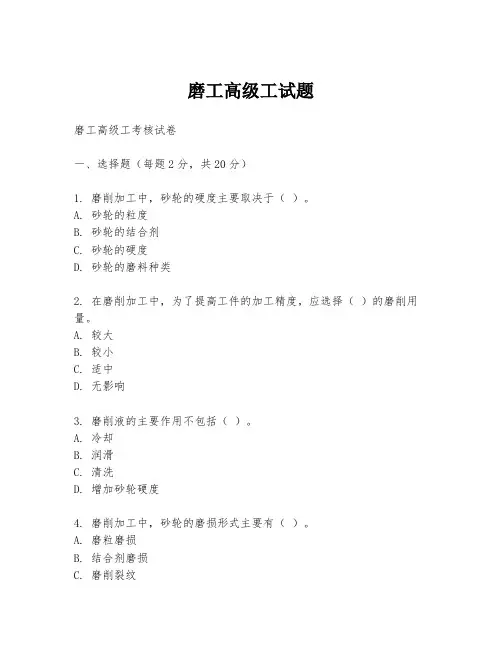 磨工高级工试题

磨工高级工考核试卷

一、选择题（每题2分，共20分）

1. 磨削加工中，砂轮的硬度主要取决于（ ）。
A. 砂轮的粒度
B. 砂轮的结合剂
C. 砂轮的硬度
D. 砂轮的磨料种类

2. 在磨削加工中，为了提高工件的加工精度，应选择（ ）的磨削用量。
A. 较大
B. 较小
C. 适中
D. 无影响

3. 磨削液的主要作用不包括（ ）。
A. 冷却
B. 润滑
C. 清洗
D. 增加砂轮硬度

4. 磨削加工中，砂轮的磨损形式主要有（ ）。
A. 磨粒磨损
B. 结合剂磨损
C. 磨削裂纹